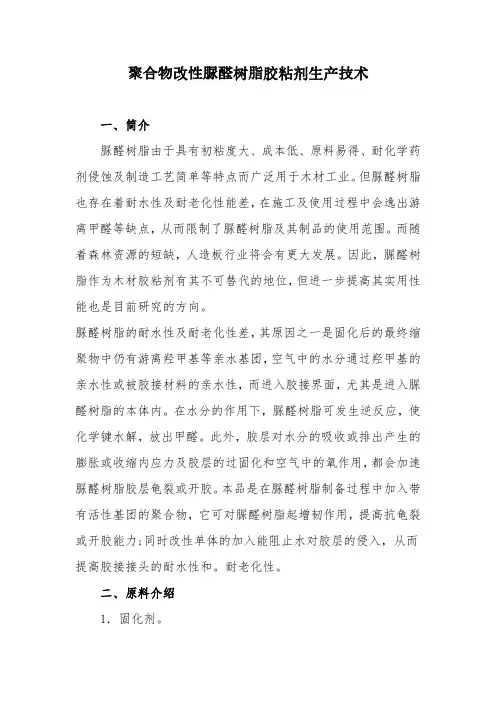 聚合物改性脲醛树脂胶粘剂生产技术

一、简介

脲醛树脂由于具有初粘度大、成本低、原料易得、耐化学药剂侵蚀及制造工艺简单等特点而广泛用于木材工业。但脲醛树脂也存在着耐水性及耐老化性能差，在施工及使用过程中会逸出游离甲醛等缺点，从而限制了脲醛树脂及其制品的使用范围。而随着森林资源的短缺，人造板行业将会有更大发展。因此，脲醛树脂作为木材胶粘剂有其不可替代的地位，但进一步提高其实用性能也是目前研究的方向。

脲醛树脂的耐水性及耐老化性差，其原因之一是固化后的最终缩聚物中仍有游离羟甲基等亲水基团，空气中的水分通过羟甲基的亲水性或被胶接材料的亲水性，而进入胶接界面，尤其是进入脲醛树脂的本体内。在水分的作用下，脲醛树脂可发生逆反应，使化学键水解，放出甲醛。此外，胶层对水分的吸收或排出产生的膨胀或收缩内应力及胶层的过固化和空气中的氧作用，都会加速脲醛树脂胶层龟裂或开胶。本品是在脲醛树脂制备过程中加入带有活性基团的聚合物，它可对脲醛树脂起增韧作用，提高抗龟裂或开胶能力;同时改性单体的加入能阻止水对胶层的侵入，从而提高胶接接头的耐水性和。耐老化性。

二、原料介绍

1. 固化剂。